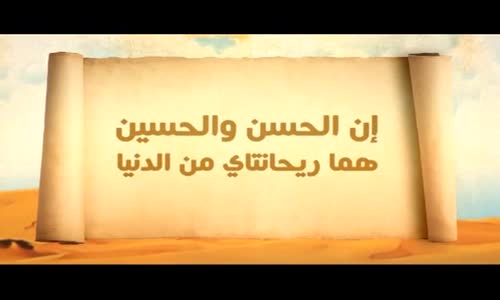 إن الحسن والحسين
هما ريحانتاي من الدنيا